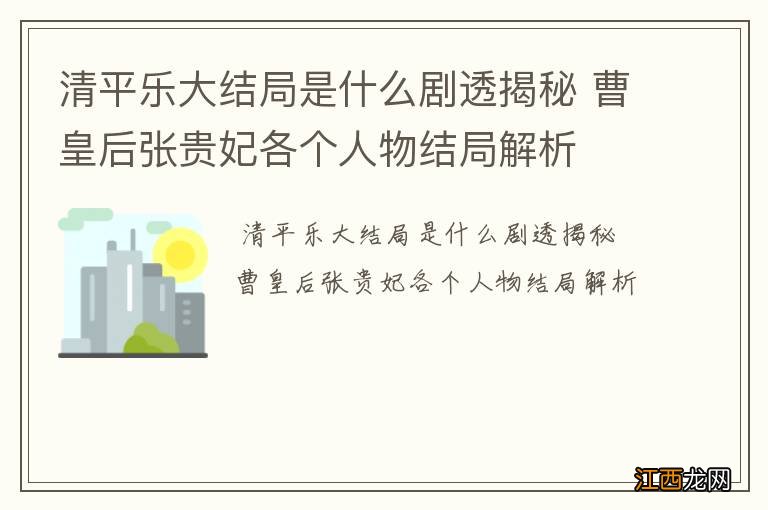 清平乐大结局是什么剧透揭秘 曹皇后张贵妃各个人物结局解析

清平乐大结局是什么剧透揭秘 曹皇后张贵妃各个人物结局解析

江西龙网